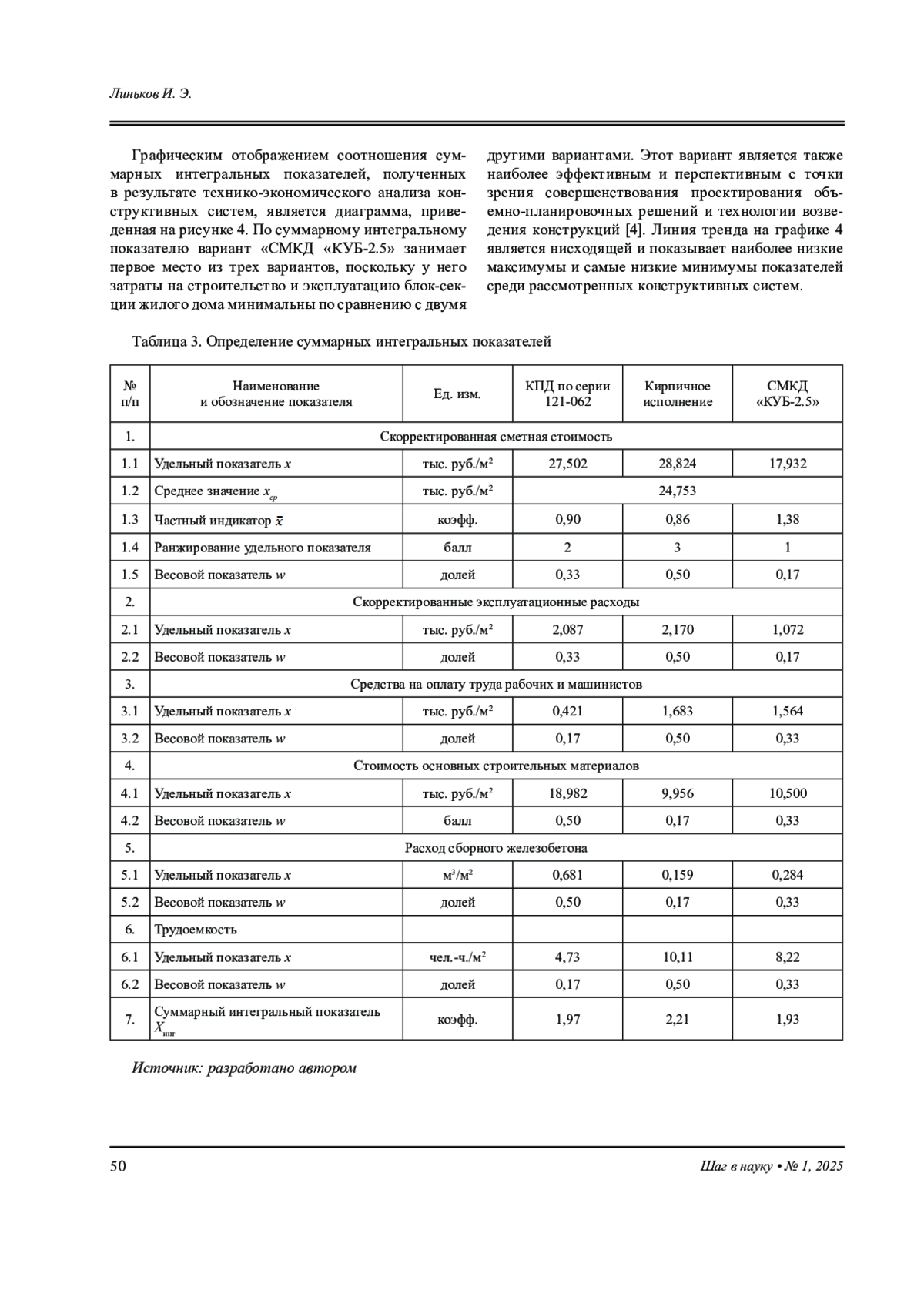 Линьков И. Э.

Графическим отображением соотношения суммарных интегральных показателей, полученных в результате технико-экономического анализа конструктивных систем, является диаграмма, приведенная на рисунке 4. По суммарному интегральному показателю вариант «СМКД «КУБ-2.5» занимает первое место из трех вариантов, поскольку у него затраты на строительство и эксплуатацию блок-секции жилого дома минимальны по сравнению с двумя другими вариантами. Этот вариант является также наиболее эффективным и перспективным с точки зрения совершенствования проектирования объемно-планировочных решений и технологии возведения конструкций [4]. Линия тренда на графике 4 является нисходящей и показывает наиболее низкие максимумы и самые низкие минимумы показателей среди рассмотренных конструктивных систем.

Таблица 3. Определение суммарных интегральных показателей

| № п/п | Наименование и обозначение показателя | Ед. изм. | КПД по серии 121-062 | Кирпичное исполнение | СМКД «КУБ-2.5» |
|---|---|---|---|---|---|
| 1. | Скорректированная сметная стоимость | | | | |
| 1.1 | Удельный показатель $x$ | тыс. руб./м$^2$ | 27,502 | 28,824 | 17,932 |
| 1.2 | Среднее значение $x_{ср}$ | тыс. руб./м$^2$ | 24,753 | | |
| 1.3 | Частный индикатор $\bar{x}$ | коэфф. | 0,90 | 0,86 | 1,38 |
| 1.4 | Ранжирование удельного показателя | балл | 2 | 3 | 1 |
| 1.5 | Весовой показатель $w$ | долей | 0,33 | 0,50 | 0,17 |
| 2. | Скорректированные эксплуатационные расходы | | | | |
| 2.1 | Удельный показатель $x$ | тыс. руб./м$^2$ | 2,087 | 2,170 | 1,072 |
| 2.2 | Весовой показатель $w$ | долей | 0,33 | 0,50 | 0,17 |
| 3. | Средства на оплату труда рабочих и машинистов | | | | |
| 3.1 | Удельный показатель $x$ | тыс. руб./м$^2$ | 0,421 | 1,683 | 1,564 |
| 3.2 | Весовой показатель $w$ | долей | 0,17 | 0,50 | 0,33 |
| 4. | Стоимость основных строительных материалов | | | | |
| 4.1 | Удельный показатель $x$ | тыс. руб./м$^2$ | 18,982 | 9,956 | 10,500 |
| 4.2 | Весовой показатель $w$ | балл | 0,50 | 0,17 | 0,33 |
| 5. | Расход сборного железобетона | | | | |
| 5.1 | Удельный показатель $x$ | м$^3$/м$^2$ | 0,681 | 0,159 | 0,284 |
| 5.2 | Весовой показатель $w$ | долей | 0,50 | 0,17 | 0,33 |
| 6. | Трудоемкость | | | | |
| 6.1 | Удельный показатель $x$ | чел.-ч./м$^2$ | 4,73 | 10,11 | 8,22 |
| 6.2 | Весовой показатель $w$ | долей | 0,17 | 0,50 | 0,33 |
| 7. | Суммарный интегральный показатель $X_{инт}$ | коэфф. | 1,97 | 2,21 | 1,93 |

Источник: разработано автором

50

Шаг в науку • № 1, 2025